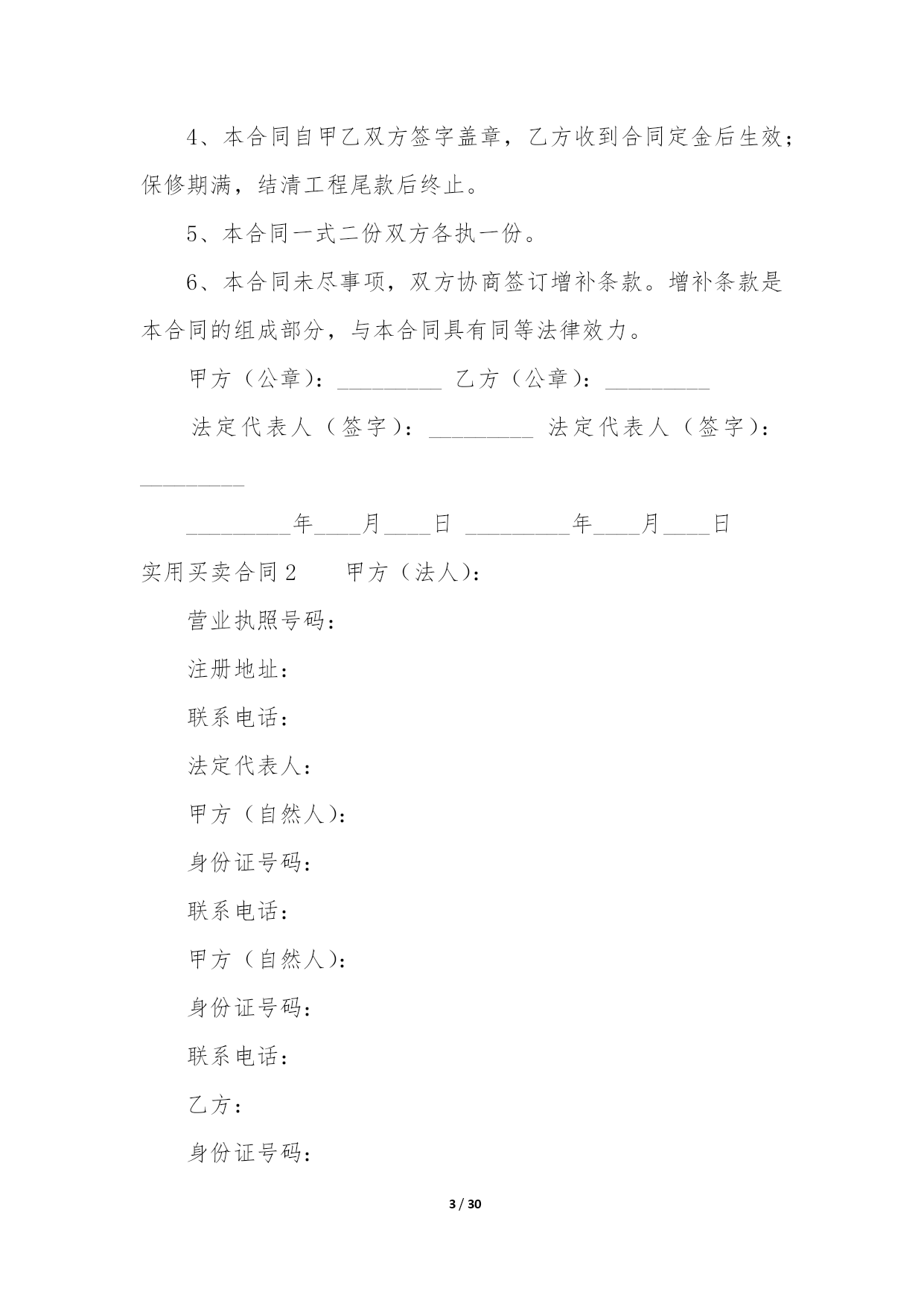 4、本合同自甲乙双方签字盖章，乙方收到合同定金后生效；保修期满，结清工程尾款后终止。

5、本合同一式二份双方各执一份。

6、本合同未尽事项，双方协商签订增补条款。增补条款是本合同的组成部分，与本合同具有同等法律效力。

甲方（公章）：_________ 乙方（公章）：_________

法定代表人（签字）：_________ 法定代表人（签字）：_________

_________年____月____日 _________年____月____日

实用买卖合同2　　甲方（法人）：

营业执照号码：

注册地址：

联系电话：

法定代表人：

甲方（自然人）：

身份证号码：

联系电话：

甲方（自然人）：

身份证号码：

联系电话：

乙方：

身份证号码：

3 / 30